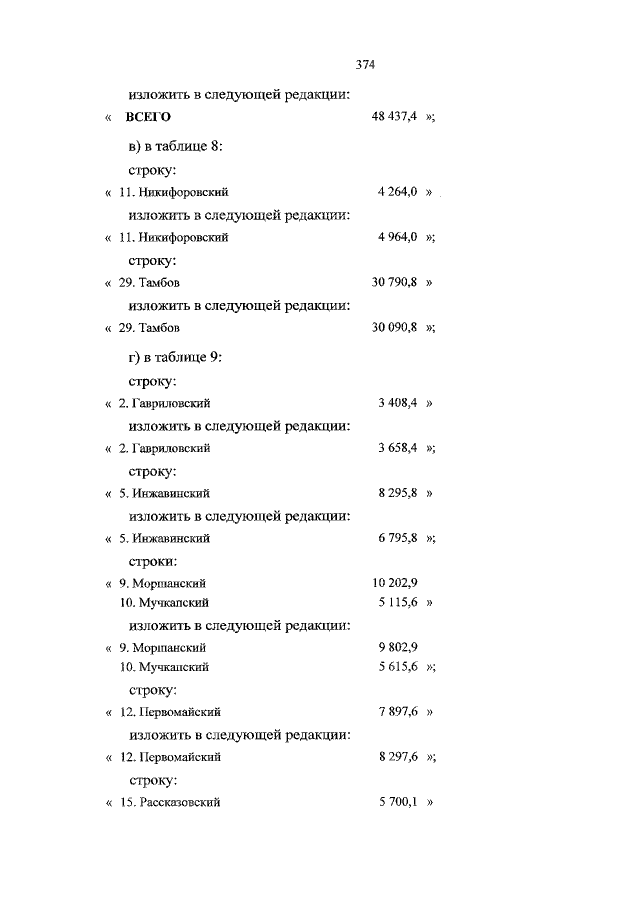 374

изложить в следующей редакции:

« ВСЕГО 48 437,4 »;

в) в таблице 8:

строку:

« 11. Никифоровский 4 264,0 »

изложить в следующей редакции:

« 11. Никифоровский 4 964,0 »;

строку:

« 29. Тамбов 30 790,8 »

изложить в следующей редакции:

« 29. Тамбов 30 090,8 »;

г) в таблице 9:

строку:

« 2. Гавриловский 3 408,4 »

изложить в следующей редакции:

« 2. Гавриловский 3 658,4 »;

строку:

« 5. Инжавинский 8 295,8 »

изложить в следующей редакции:

« 5. Инжавинский 6 795,8 »;

строки:

« 9. Моршанский 10 202,9
10. Мучкапский 5 115,6 »

изложить в следующей редакции:

« 9. Моршанский 9 802,9
10. Мучкапский 5 615,6 »;

строку:

« 12. Первомайский 7 897,6 »

изложить в следующей редакции:

« 12. Первомайский 8 297,6 »;

строку:

« 15. Рассказовский 5 700,1 »